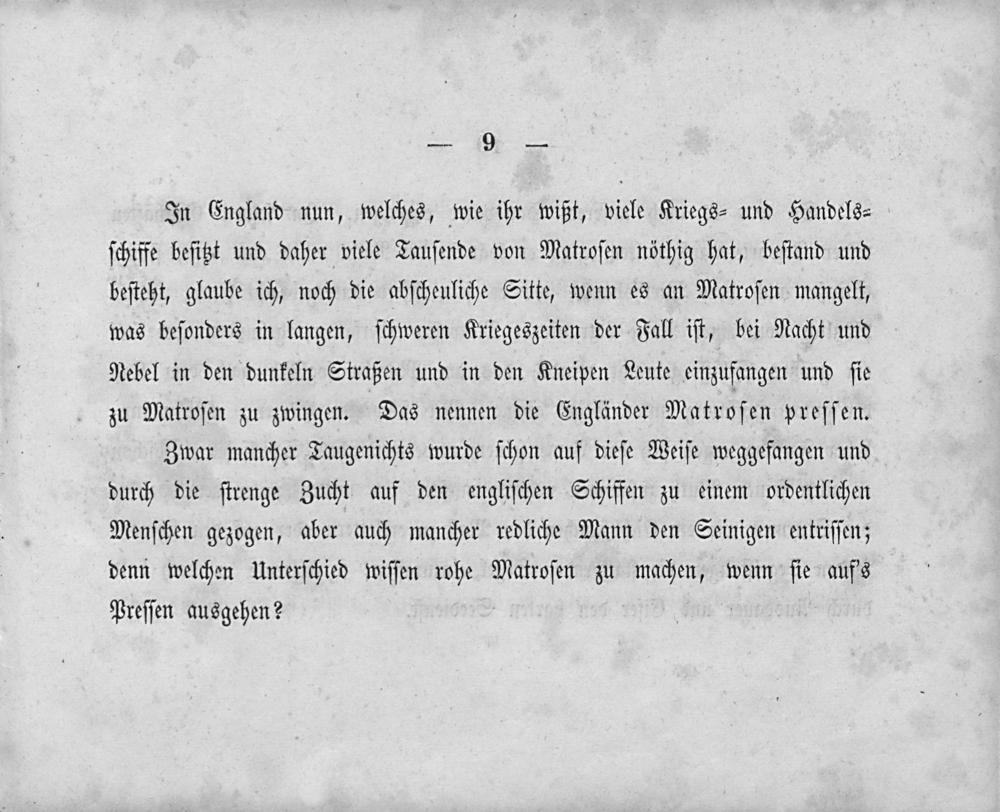 — 9 —

In England nun, welches, wie ihr wißt, viele Kriegs- und Handelsschiffe besitzt und daher viele Tausende von Matrosen nöthig hat, bestand und besteht, glaube ich, noch die abscheuliche Sitte, wenn es an Matrosen mangelt, was besonders in langen, schweren Kriegeszeiten der Fall ist, bei Nacht und Nebel in den dunkeln Straßen und in den Kneipen Leute einzufangen und sie zu Matrosen zu zwingen. Das nennen die Engländer Matrosen pressen.

Zwar mancher Taugenichts wurde schon auf diese Weise weggefangen und durch die strenge Zucht auf den englischen Schiffen zu einem ordentlichen Menschen gezogen, aber auch mancher redliche Mann den Seinigen entrissen; denn welchen Unterschied wissen rohe Matrosen zu machen, wenn sie auf's Pressen ausgehen?